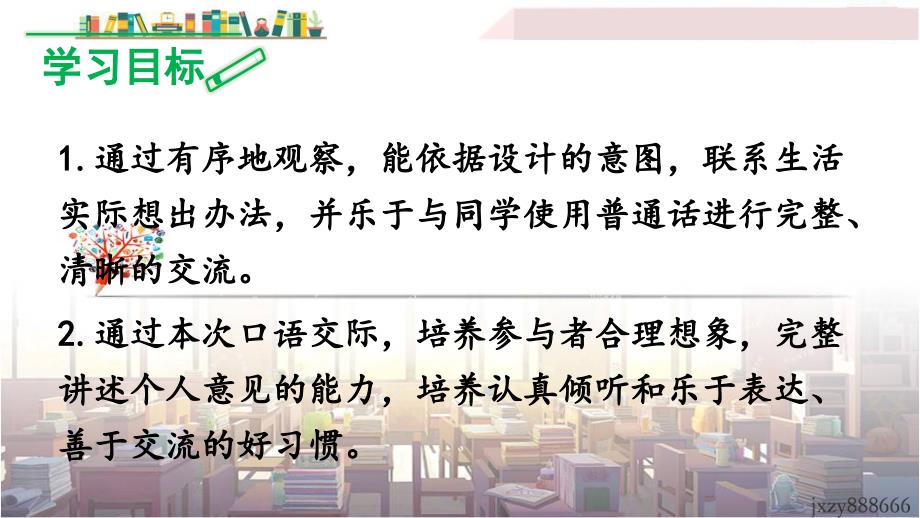 学习目标

1. 通过有序地观察，能依据设计的意图，联系生活实际想出办法，并乐于与同学使用普通话进行完整、清晰的交流。

2. 通过本次口语交际，培养参与者合理想象，完整讲述个人意见的能力，培养认真倾听和乐于表达、善于交流的好习惯。

jxzy888666